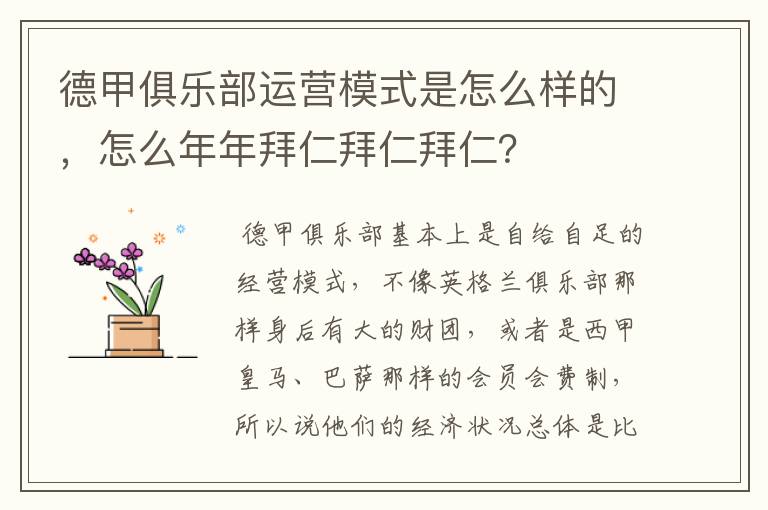 德甲俱乐部运营模式是怎么样的，怎么年年拜仁拜仁拜仁？

德甲俱乐部基本上是自给自足的经营模式，不像英格兰俱乐部那样身后有大的财团，或者是西甲皇马、巴萨那样的会员会费制，所以说他们的经济状况总体是比